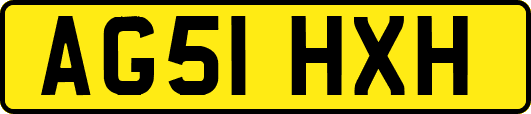 AG51 HXH